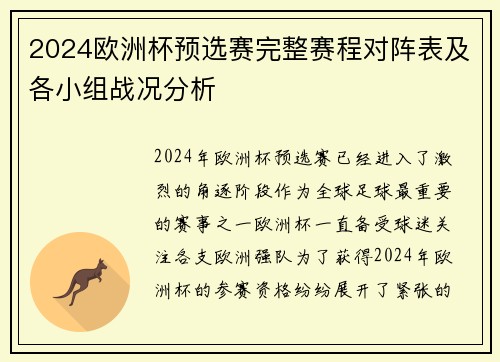 2024欧洲杯预选赛完整赛程对阵表及各小组战况分析

2024年欧洲杯预选赛已经进入了激烈的角逐阶段作为全球足球最重要的赛事之一欧洲杯一直备受球迷关注各支欧洲强队为了获得2024年欧洲杯的参赛资格纷纷展开了紧张的